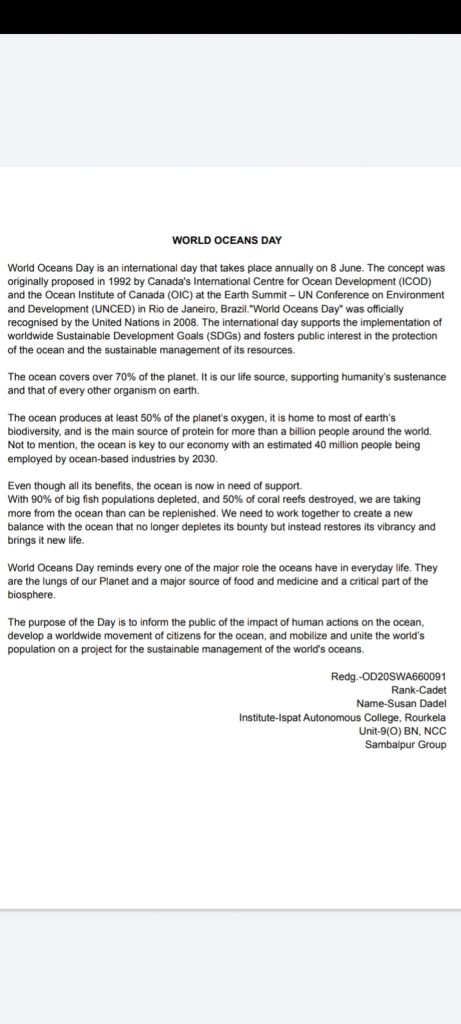 WORLD OCEANS DAY

World Oceans Day is an international day that takes place annually on 8 June. The concept was originally proposed in 1992 by Canada's International Centre for Ocean Development (ICOD) and the Ocean Institute of Canada (OIC) at the Earth Summit – UN Conference on Environment and Development (UNCED) in Rio de Janeiro, Brazil."World Oceans Day" was officially recognised by the United Nations in 2008. The international day supports the implementation of worldwide Sustainable Development Goals (SDGs) and fosters public interest in the protection of the ocean and the sustainable management of its resources.

The ocean covers over 70% of the planet. It is our life source, supporting humanity's sustenance and that of every other organism on earth.

The ocean produces at least 50% of the planet's oxygen, it is home to most of earth's biodiversity, and is the main source of protein for more than a billion people around the world. Not to mention, the ocean is key to our economy with an estimated 40 million people being employed by ocean-based industries by 2030.

Even though all its benefits, the ocean is now in need of support.
With 90% of big fish populations depleted, and 50% of coral reefs destroyed, we are taking more from the ocean than can be replenished. We need to work together to create a new balance with the ocean that no longer depletes its bounty but instead restores its vibrancy and brings it new life.

World Oceans Day reminds every one of the major role the oceans have in everyday life. They are the lungs of our Planet and a major source of food and medicine and a critical part of the biosphere.

The purpose of the Day is to inform the public of the impact of human actions on the ocean, develop a worldwide movement of citizens for the ocean, and mobilize and unite the world's population on a project for the sustainable management of the world's oceans.

Redg.-OD20SWA660091
Rank-Cadet
Name-Susan Dadel
Institute-Ispat Autonomous College, Rourkela
Unit-9(O) BN, NCC
Sambalpur Group